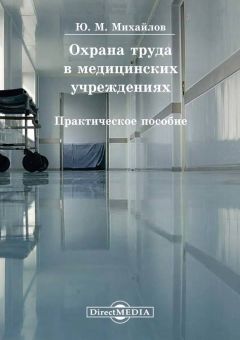 Ю. М. Михайлов

Охрана труда в медицинских учреждениях

Практическое пособие

DirectMEDIA